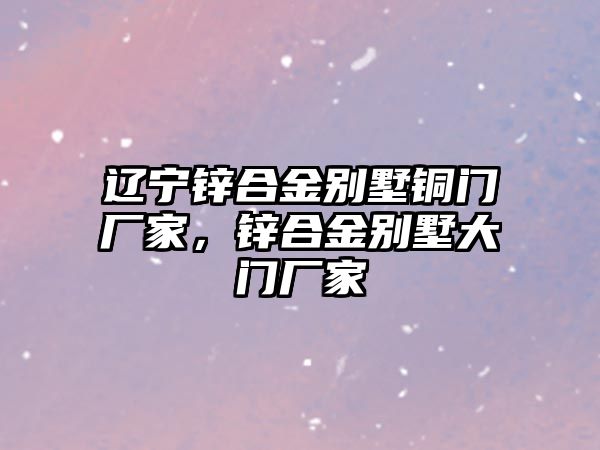 辽宁锌合金别墅铜门厂家，锌合金别墅大门厂家